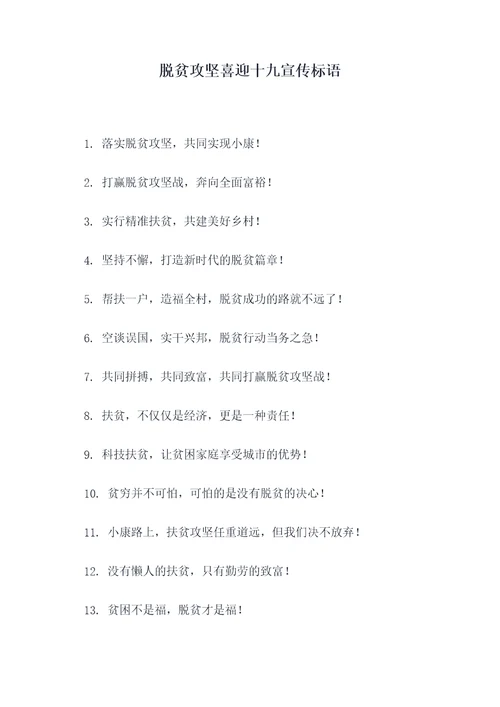 脱贫攻坚喜迎十九宣传标语

1. 落实脱贫攻坚，共同实现小康！

2. 打赢脱贫攻坚战，奔向全面富裕！

3. 实行精准扶贫，共建美好乡村！

4. 坚持不懈，打造新时代的脱贫篇章！

5. 帮扶一户，造福全村，脱贫成功的路就不远了！

6. 空谈误国，实干兴邦，脱贫行动当务之急！

7. 共同拼搏，共同致富，共同打赢脱贫攻坚战！

8. 扶贫，不仅仅是经济，更是一种责任！

9. 科技扶贫，让贫困家庭享受城市的优势！

10. 贫穷并不可怕，可怕的是没有脱贫的决心！

11. 小康路上，扶贫攻坚任重道远，但我们决不放弃！

12. 没有懒人的扶贫，只有勤劳的致富！

13. 贫困不是福，脱贫才是福！